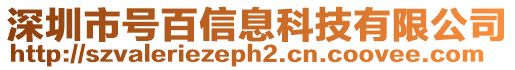 深圳市号百信息科技有限公司
http://szvaleriezeph2.cn.coovee.com